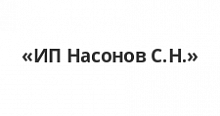 «ИП Насонов С.Н.»